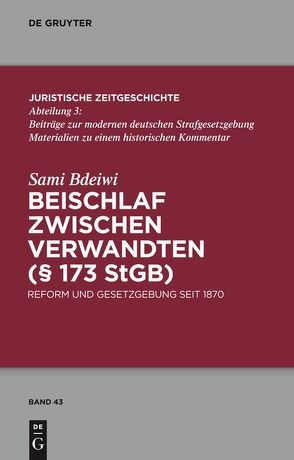 DE GRUYTER

JURISTISCHE ZEITGESCHICHTE
Abteilung 3:
Beiträge zur modernen deutschen Strafgesetzgebung
Materialien zu einem historischen Kommentar

Sami Bdeiwi
BEISCHLAF ZWISCHEN VERWANDTEN (§ 173 StGB)
REFORM UND GESETZGEBUNG SEIT 1870

BAND 43

DE
G